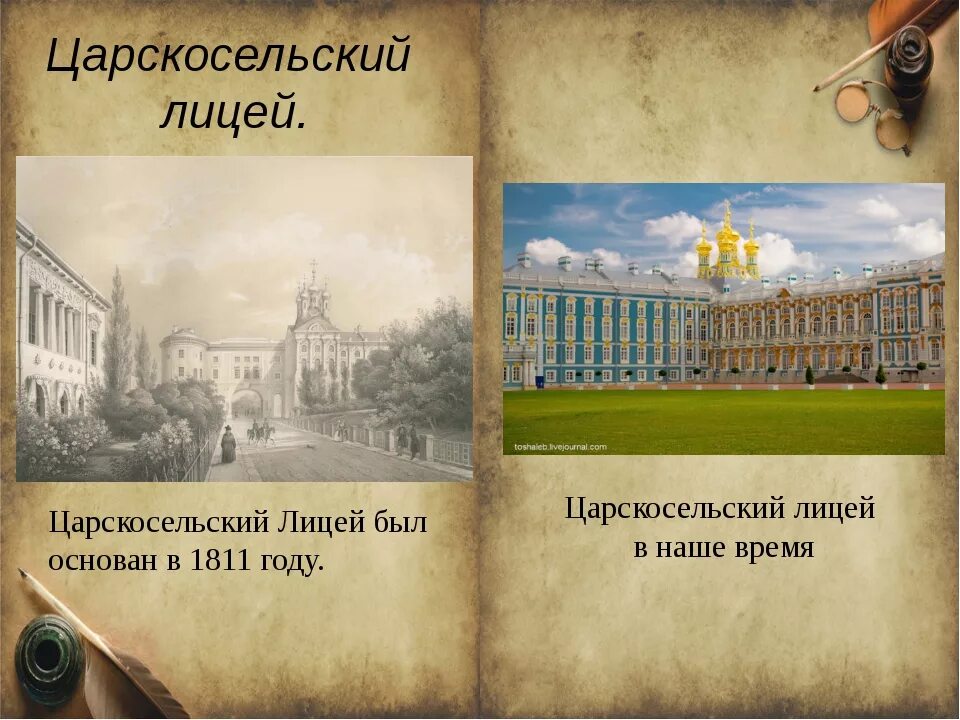 Царскосельский лицей.

Царскосельский Лицей был основан в 1811 году.

toshaleb.livejournal.com

Царскосельский лицей в наше время